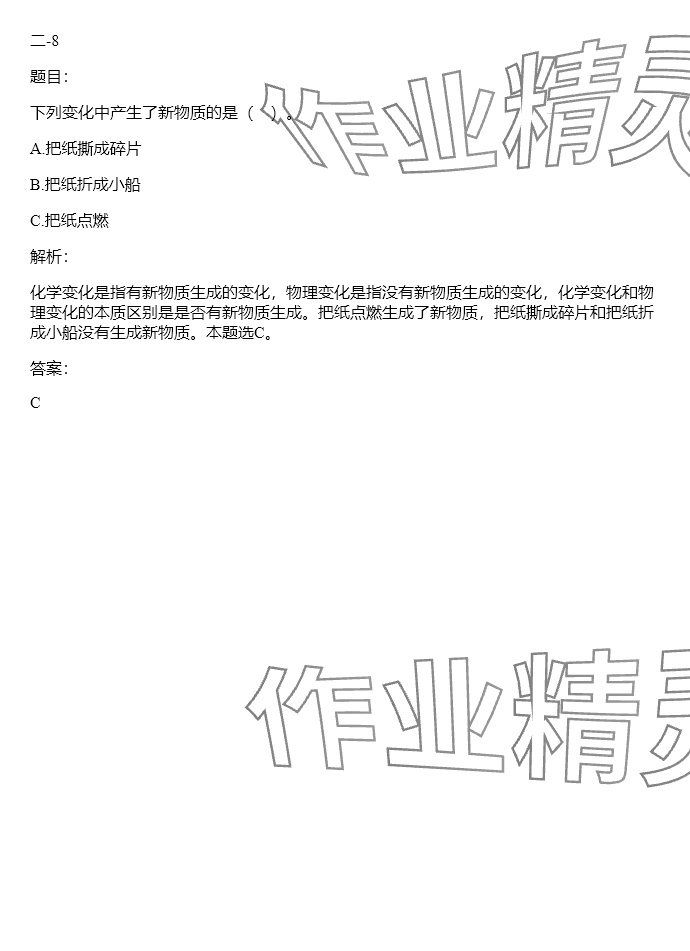 二-8

题目:

下列变化中产生了新物质的是（ ）。

A.把纸撕成碎片

B.把纸折成小船

C.把纸点燃

解析:

化学变化是指有新物质生成的变化，物理变化是指没有新物质生成的变化，化学变化和物理变化的本质区别是是否有新物质生成。把纸点燃生成了新物质，把纸撕成碎片和把纸折成小船没有生成新物质。本题选C。

答案:

C

作业精灵